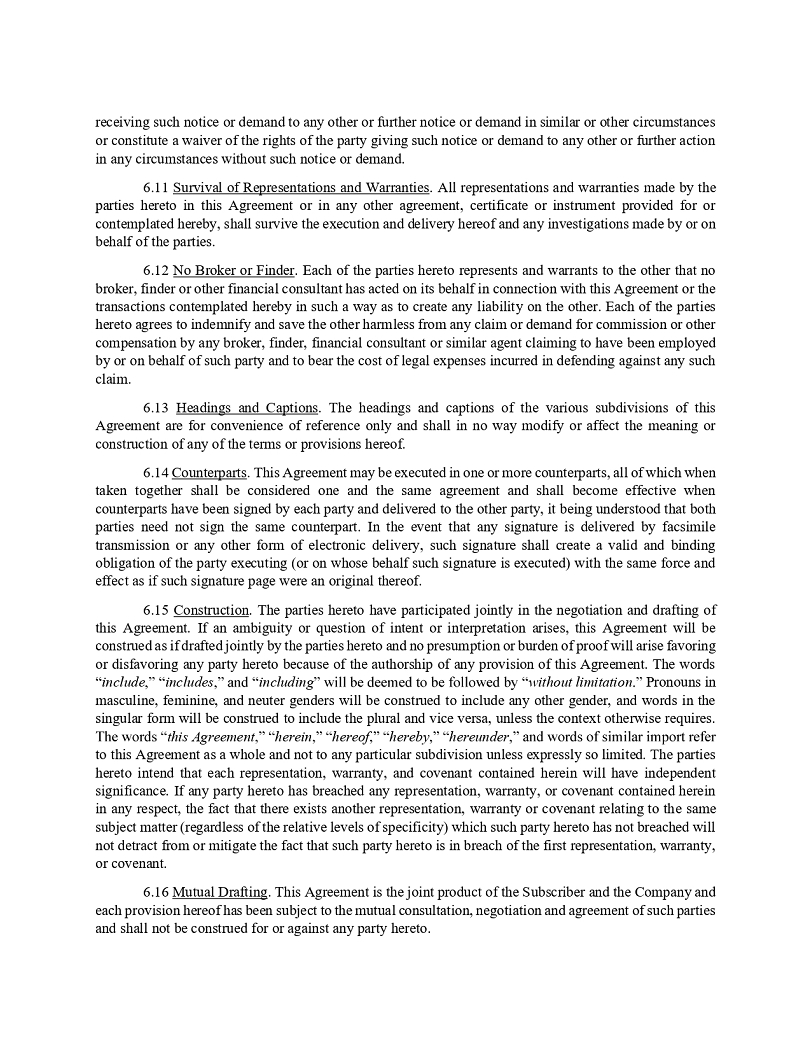 receiving such notice or demand to any other or further notice or demand in similar or other circumstances or constitute a waiver of the rights of the party giving such notice or demand to any other or further action in any circumstances without such notice or demand.

6.11 Survival of Representations and Warranties. All representations and warranties made by the parties hereto in this Agreement or in any other agreement, certificate or instrument provided for or contemplated hereby, shall survive the execution and delivery hereof and any investigations made by or on behalf of the parties.

6.12 No Broker or Finder. Each of the parties hereto represents and warrants to the other that no broker, finder or other financial consultant has acted on its behalf in connection with this Agreement or the transactions contemplated hereby in such a way as to create any liability on the other. Each of the parties hereto agrees to indemnify and save the other harmless from any claim or demand for commission or other compensation by any broker, finder, financial consultant or similar agent claiming to have been employed by or on behalf of such party and to bear the cost of legal expenses incurred in defending against any such claim.

6.13 Headings and Captions. The headings and captions of the various subdivisions of this Agreement are for convenience of reference only and shall in no way modify or affect the meaning or construction of any of the terms or provisions hereof.

6.14 Counterparts. This Agreement may be executed in one or more counterparts, all of which when taken together shall be considered one and the same agreement and shall become effective when counterparts have been signed by each party and delivered to the other party, it being understood that both parties need not sign the same counterpart. In the event that any signature is delivered by facsimile transmission or any other form of electronic delivery, such signature shall create a valid and binding obligation of the party executing (or on whose behalf such signature is executed) with the same force and effect as if such signature page were an original thereof.

6.15 Construction. The parties hereto have participated jointly in the negotiation and drafting of this Agreement. If an ambiguity or question of intent or interpretation arises, this Agreement will be construed as if drafted jointly by the parties hereto and no presumption or burden of proof will arise favoring or disfavoring any party hereto because of the authorship of any provision of this Agreement. The words "include," "includes," and "including" will be deemed to be followed by "without limitation." Pronouns in masculine, feminine, and neuter genders will be construed to include any other gender, and words in the singular form will be construed to include the plural and vice versa, unless the context otherwise requires. The words "this Agreement," "herein," "hereof," "hereby," "hereunder," and words of similar import refer to this Agreement as a whole and not to any particular subdivision unless expressly so limited. The parties hereto intend that each representation, warranty, and covenant contained herein will have independent significance. If any party hereto has breached any representation, warranty, or covenant contained herein in any respect, the fact that there exists another representation, warranty or covenant relating to the same subject matter (regardless of the relative levels of specificity) which such party hereto has not breached will not detract from or mitigate the fact that such party hereto is in breach of the first representation, warranty, or covenant.

6.16 Mutual Drafting. This Agreement is the joint product of the Subscriber and the Company and each provision hereof has been subject to the mutual consultation, negotiation and agreement of such parties and shall not be construed for or against any party hereto.